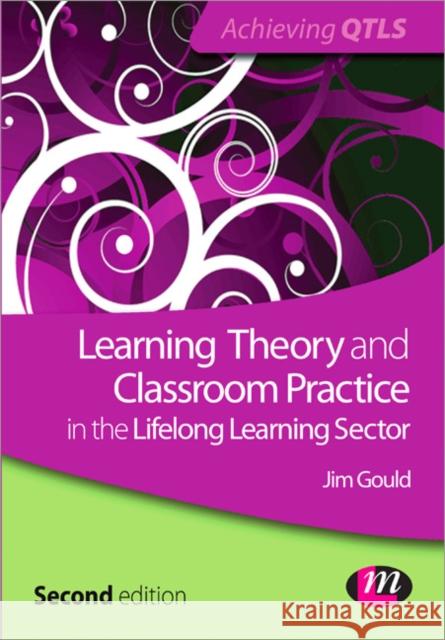 Achieving QTLS

Learning Theory and Classroom Practice in the Lifelong Learning Sector

Jim Gould

Second edition

m